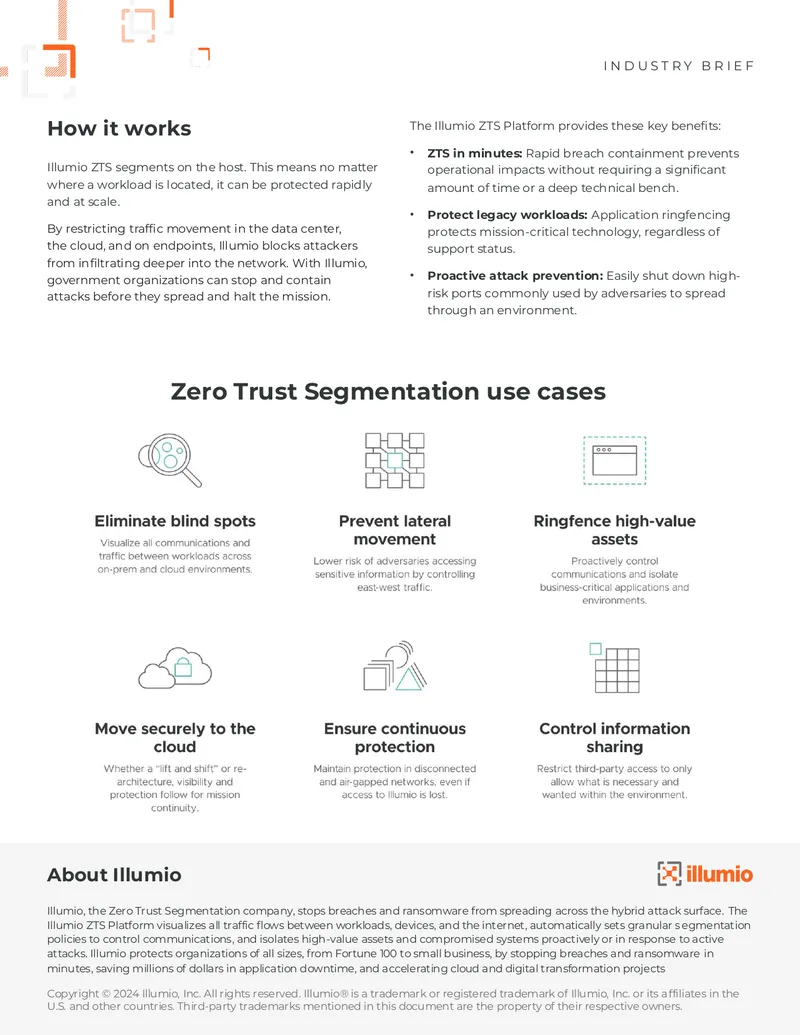 INDUSTRY BRIEF

How it works

Illumio ZTS segments on the host. This means no matter where a workload is located, it can be protected rapidly and at scale.

By restricting traffic movement in the data center, the cloud, and on endpoints, Illumio blocks attackers from infiltrating deeper into the network. With Illumio, government organizations can stop and contain attacks before they spread and halt the mission.

The Illumio ZTS Platform provides these key benefits:

• ZTS in minutes: Rapid breach containment prevents operational impacts without requiring a significant amount of time or a deep technical bench.

• Protect legacy workloads: Application ringfencing protects mission-critical technology, regardless of support status.

• Proactive attack prevention: Easily shut down high-risk ports commonly used by adversaries to spread through an environment.

Zero Trust Segmentation use cases

Eliminate blind spots

Visualize all communications and traffic between workloads across on-prem and cloud environments.

Prevent lateral movement

Lower risk of adversaries accessing sensitive information by controlling east-west traffic.

Ringfence high-value assets

Proactively control communications and isolate business-critical applications and environments.

Move securely to the cloud

Whether a "lift and shift" or re-architecture, visibility and protection follow for mission continuity.

Ensure continuous protection

Maintain protection in disconnected and air-gapped networks, even if access to Illumio is lost.

Control information sharing

Restrict third-party access to only allow what is necessary and wanted within the environment.

About Illumio

illumio

Illumio, the Zero Trust Segmentation company, stops breaches and ransomware from spreading across the hybrid attack surface. The Illumio ZTS Platform visualizes all traffic flows between workloads, devices, and the internet, automatically sets granular segmentation policies to control communications, and isolates high-value assets and compromised systems proactively or in response to active attacks. Illumio protects organizations of all sizes, from Fortune 100 to small business, by stopping breaches and ransomware in minutes, saving millions of dollars in application downtime, and accelerating cloud and digital transformation projects

Copyright © 2024 Illumio, Inc. All rights reserved. Illumio® is a trademark or registered trademark of Illumio, Inc. or its affiliates in the U.S. and other countries. Third-party trademarks mentioned in this document are the property of their respective owners.